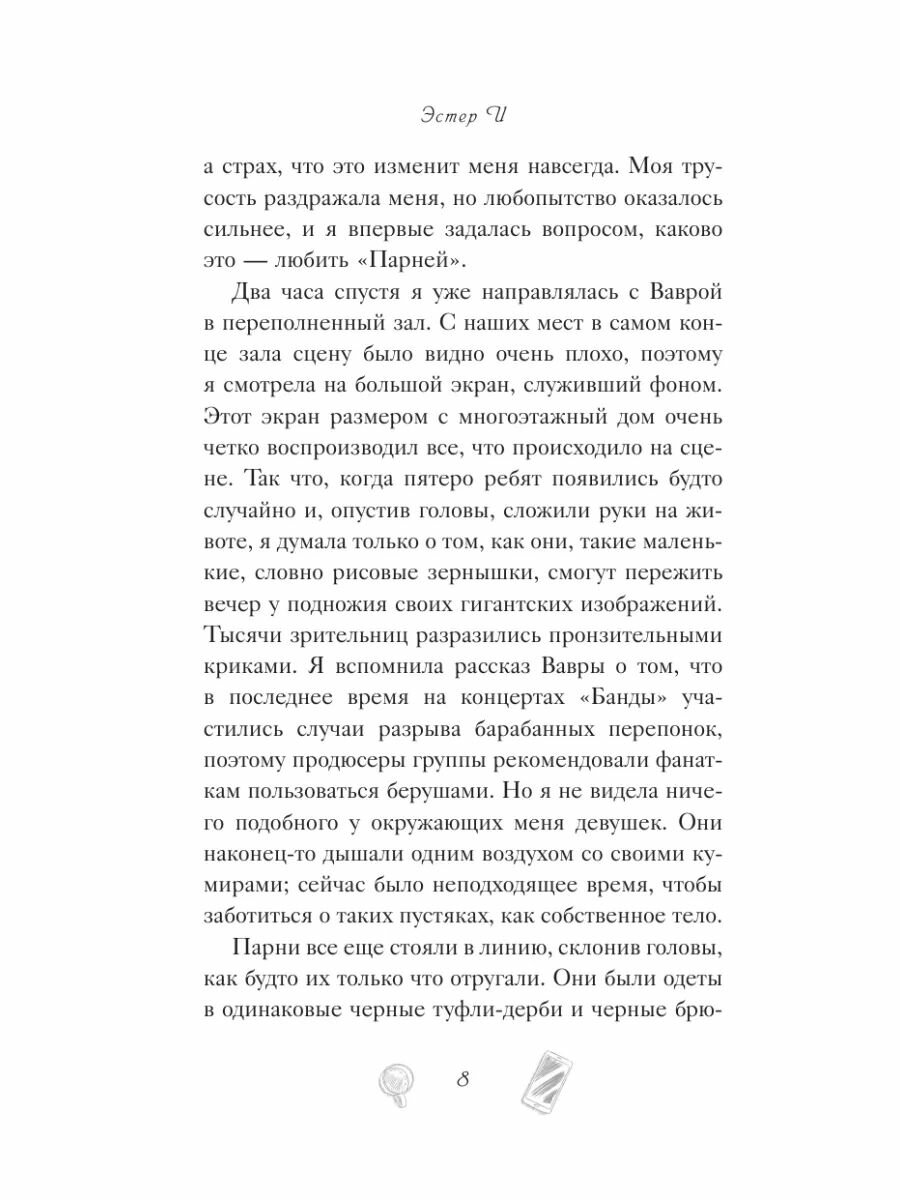 Эстер И

а страх, что это изменит меня навсегда. Моя трусость раздражала меня, но любопытство оказалось сильнее, и я впервые задалась вопросом, каково это — любить «Парней».

Два часа спустя я уже направлялась с Ваврой в переполненный зал. С наших мест в самом конце зала сцену было видно очень плохо, поэтому я смотрела на большой экран, служивший фоном. Этот экран размером с многоэтажный дом очень четко воспроизводил все, что происходило на сцене. Так что, когда пятеро ребят появились будто случайно и, опустив головы, сложили руки на животе, я думала только о том, как они, такие маленькие, словно рисовые зернышки, смогут пережить вечер у подножия своих гигантских изображений. Тысячи зрительниц разразились пронзительными криками. Я вспомнила рассказ Вавры о том, что в последнее время на концертах «Банды» участились случаи разрыва барабанных перепонок, поэтому продюсеры группы рекомендовали фанаткам пользоваться берушами. Но я не видела ничего подобного у окружающих меня девушек. Они наконец-то дышали одним воздухом со своими кумирами; сейчас было неподходящее время, чтобы заботиться о таких пустяках, как собственное тело.

Парни все еще стояли в линию, склонив головы, как будто их только что отругали. Они были одеты в одинаковые черные туфли-дерби и черные брю-

8